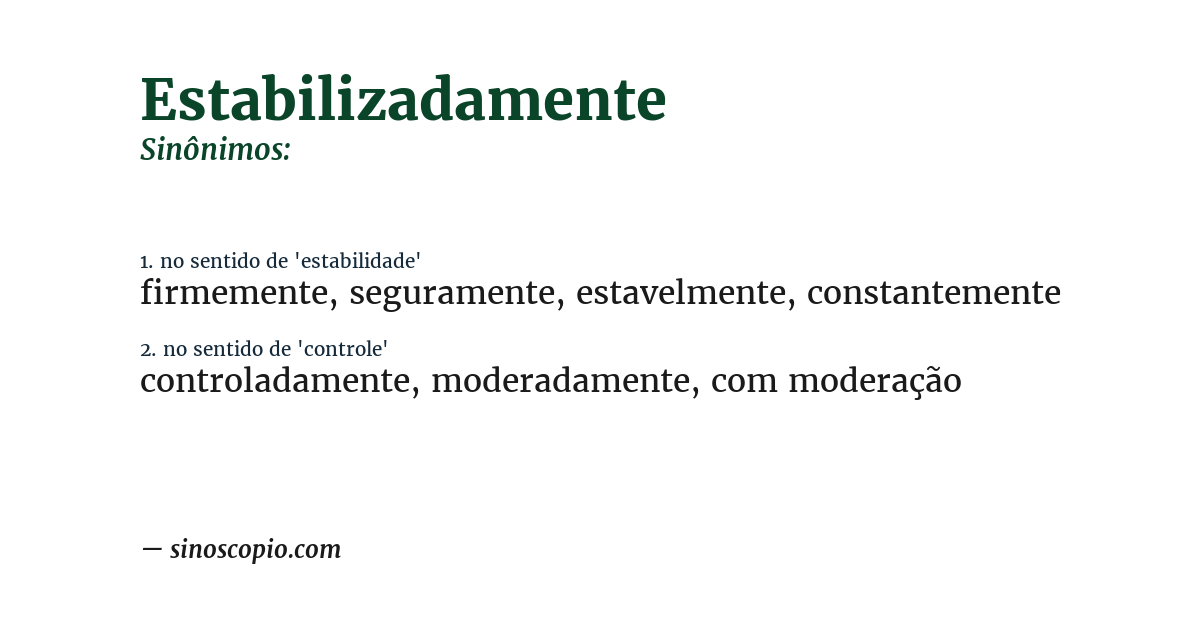 Estabilizadamente
Sinônimos:

1. no sentido de 'estabilidade'
firmemente, seguramente, estavelmente, constantemente

2. no sentido de 'controle'
controladamente, moderadamente, com moderação

— sinoscopio.com